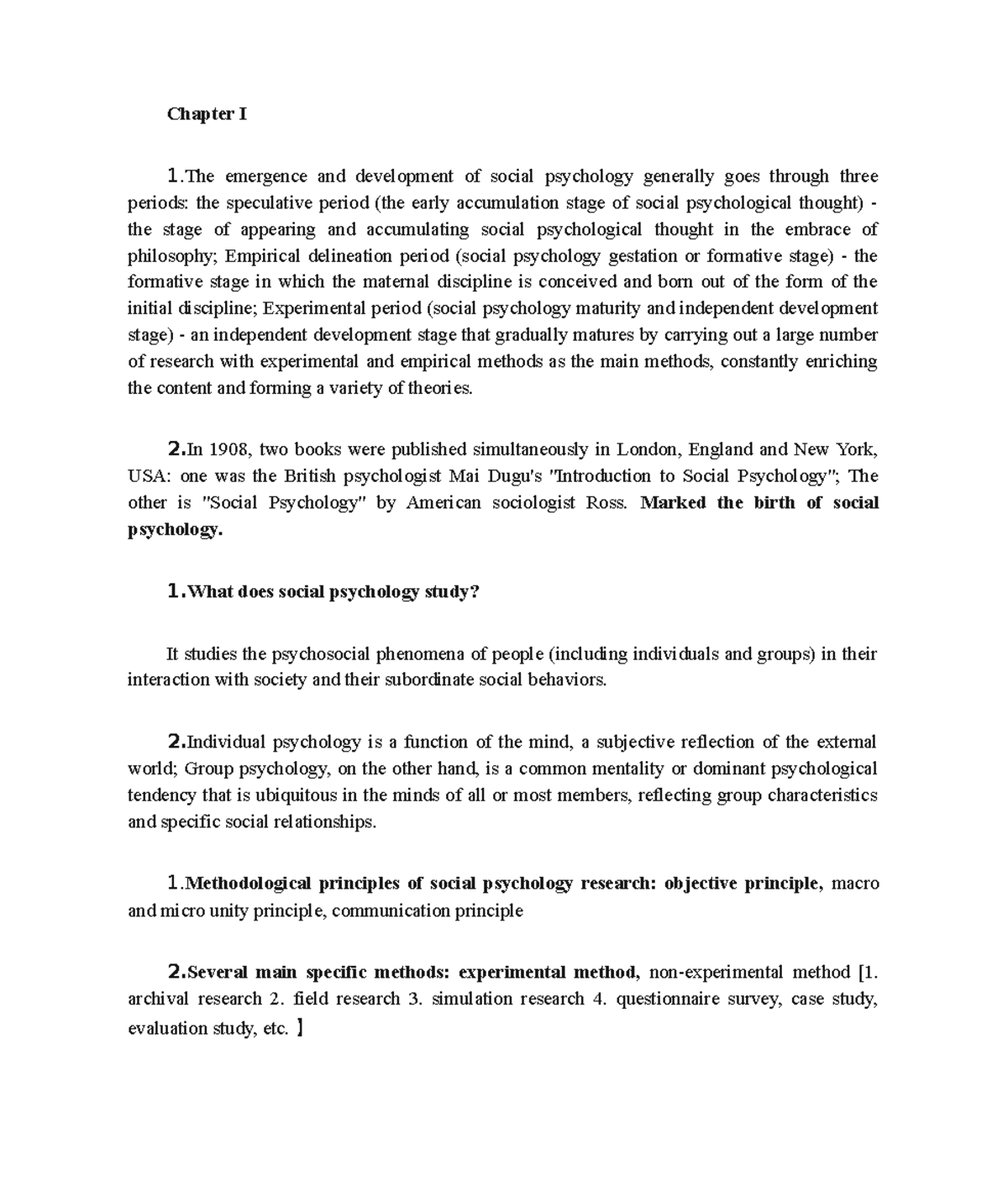 Chapter I

1.The emergence and development of social psychology generally goes through three periods: the speculative period (the early accumulation stage of social psychological thought) - the stage of appearing and accumulating social psychological thought in the embrace of philosophy; Empirical delineation period (social psychology gestation or formative stage) - the formative stage in which the maternal discipline is conceived and born out of the form of the initial discipline; Experimental period (social psychology maturity and independent development stage) - an independent development stage that gradually matures by carrying out a large number of research with experimental and empirical methods as the main methods, constantly enriching the content and forming a variety of theories.

2.In 1908, two books were published simultaneously in London, England and New York, USA: one was the British psychologist Mai Dugu's "Introduction to Social Psychology"; The other is "Social Psychology" by American sociologist Ross. Marked the birth of social psychology.

1.What does social psychology study?

It studies the psychosocial phenomena of people (including individuals and groups) in their interaction with society and their subordinate social behaviors.

2.Individual psychology is a function of the mind, a subjective reflection of the external world; Group psychology, on the other hand, is a common mentality or dominant psychological tendency that is ubiquitous in the minds of all or most members, reflecting group characteristics and specific social relationships.

1.Methodological principles of social psychology research: objective principle, macro and micro unity principle, communication principle

2.Several main specific methods: experimental method, non-experimental method [1. archival research 2. field research 3. simulation research 4. questionnaire survey, case study, evaluation study, etc. ]